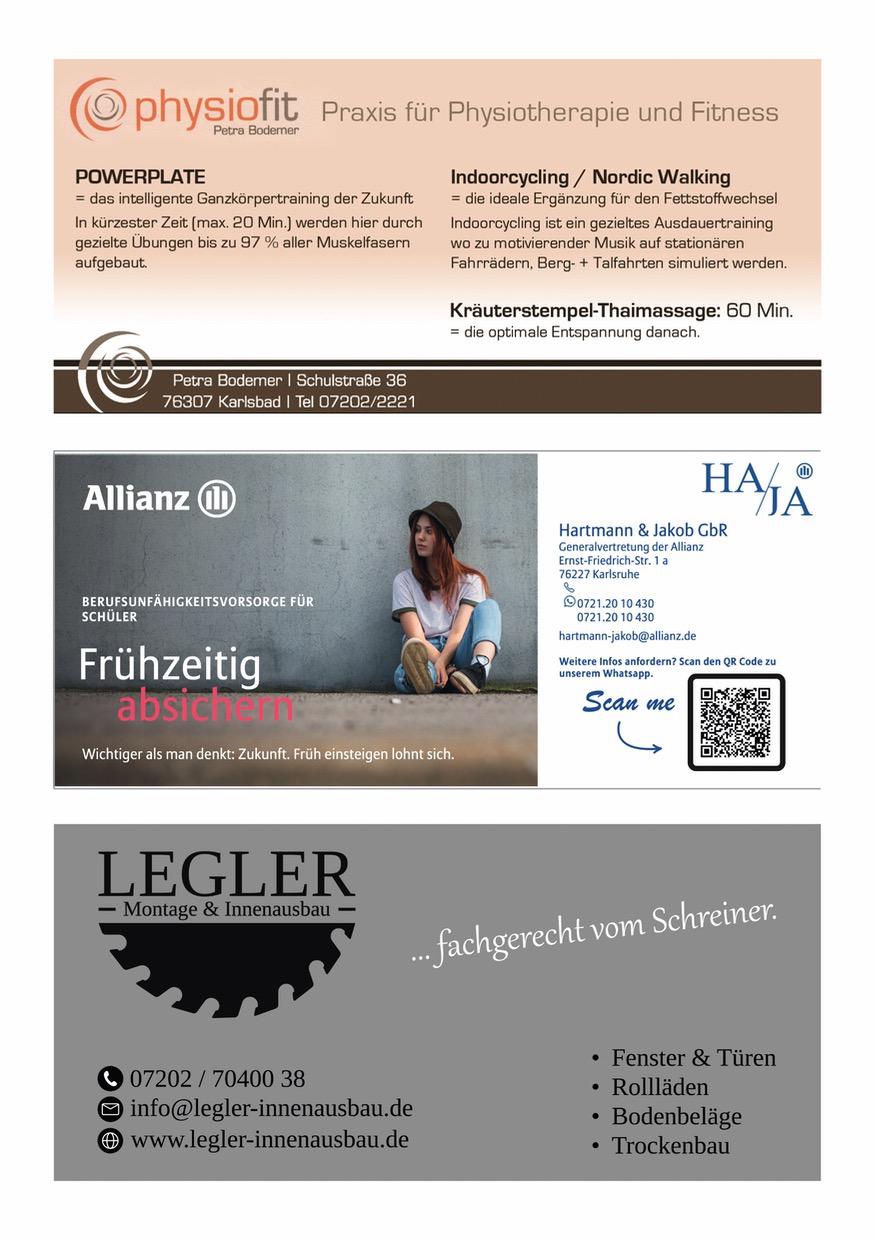 physiofit
Petra Bodemer
Praxis für Physiotherapie und Fitness

POWERPLATE
= das intelligente Ganzkörpertraining der Zukunft
In kürzester Zeit (max. 20 Min.) werden hier durch gezielte Übungen bis zu 97 % aller Muskelfasern aufgebaut.

Indoorcycling / Nordic Walking
= die ideale Ergänzung für den Fettstoffwechsel
Indoorcycling ist ein gezieltes Ausdauertraining wo zu motivierender Musik auf stationären Fahrrädern, Berg- + Talfahrten simuliert werden.

Kräuterstempel-Thaimassage: 60 Min.
= die optimale Entspannung danach.

Petra Bodemer | Schulstraße 36
76307 Karlsbad | Tel 07202/2221

Allianz

BERUFSUNFÄHIGKEITSVORSORGE FÜR SCHÜLER

Frühzeitig
absichern

Wichtiger als man denkt: Zukunft. Früh einsteigen lohnt sich.

HA/JA

Hartmann & Jakob GbR
Generalvertretung der Allianz
Ernst-Friedrich-Str. 1 a
76227 Karlsruhe
0721.20 10 430
0721.20 10 430
hartmann-jakob@allianz.de

Weitere Infos anfordern? Scan den QR Code zu unserem Whatsapp.

Scan me

LEGLER
Montage & Innenausbau

... fachgerecht vom Schreiner.

07202 / 70400 38
info@legler-innenausbau.de
www.legler-innenausbau.de

• Fenster & Türen
• Rollläden
• Bodenbeläge
• Trockenbau